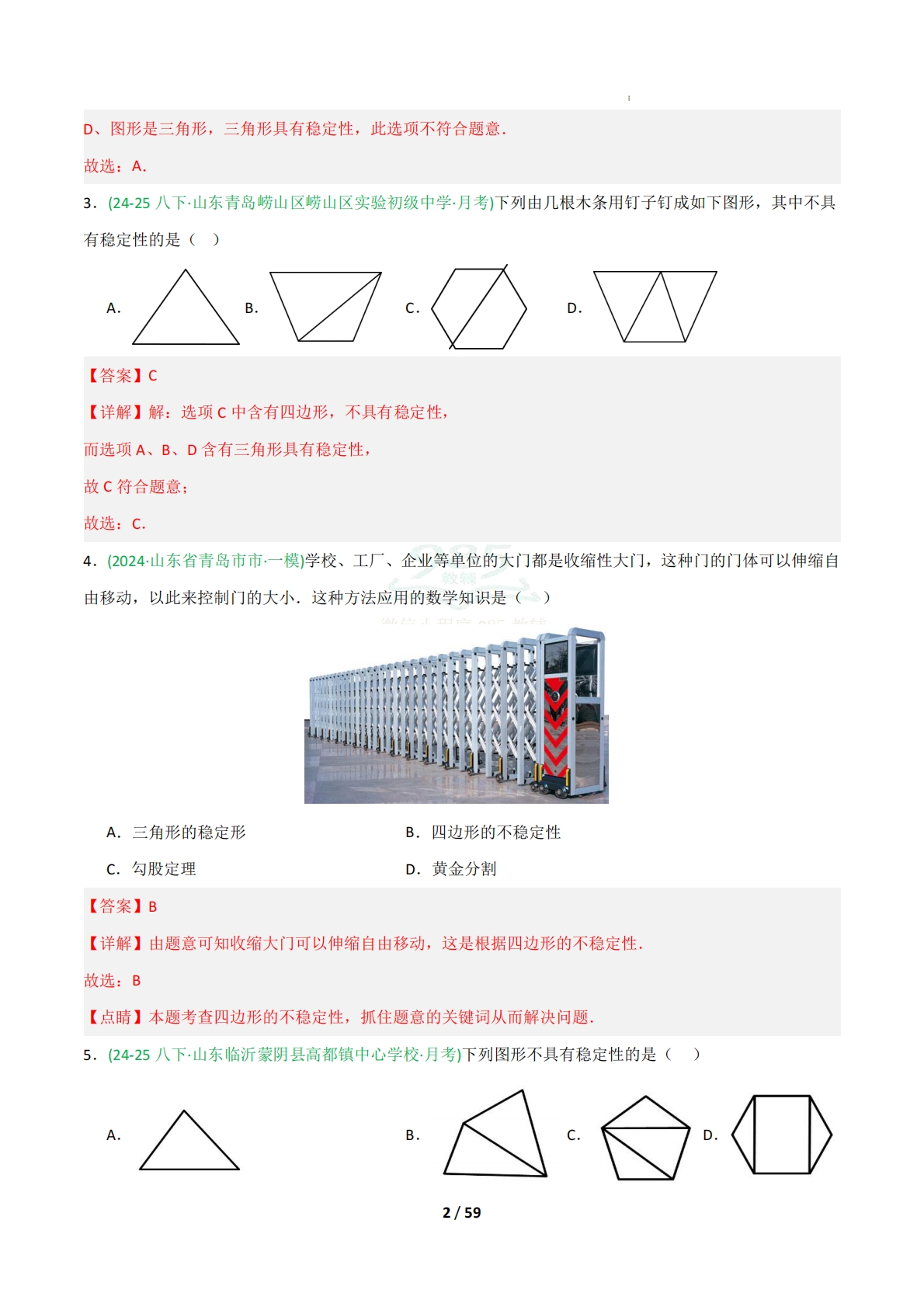 D、图形是三角形，三角形具有稳定性，此选项不符合题意．

故选：A．

3．(24-25 八下·山东青岛崂山区崂山区实验初级中学·月考)下列由几根木条用钉子钉成如下图形，其中不具有稳定性的是（　）

A.
B.
C.
D.

【答案】C

【详解】解：选项 C 中含有四边形，不具有稳定性，

而选项 A、B、D 含有三角形具有稳定性，

故 C 符合题意；

故选：C．

4．(2024·山东省青岛市市·一模)学校、工厂、企业等单位的大门都是收缩性大门，这种门的门体可以伸缩自由移动，以此来控制门的大小．这种方法应用的数学知识是（　）

A．三角形的稳定形
B．四边形的不稳定性
C．勾股定理
D．黄金分割

【答案】B

【详解】由题意可知收缩大门可以伸缩自由移动，这是根据四边形的不稳定性．

故选：B

【点睛】本题考查四边形的不稳定性，抓住题意的关键词从而解决问题．

5．(24-25 八下·山东临沂蒙阴县高都镇中心学校·月考)下列图形不具有稳定性的是（　）

A.
B.
C.
D.

2 / 59